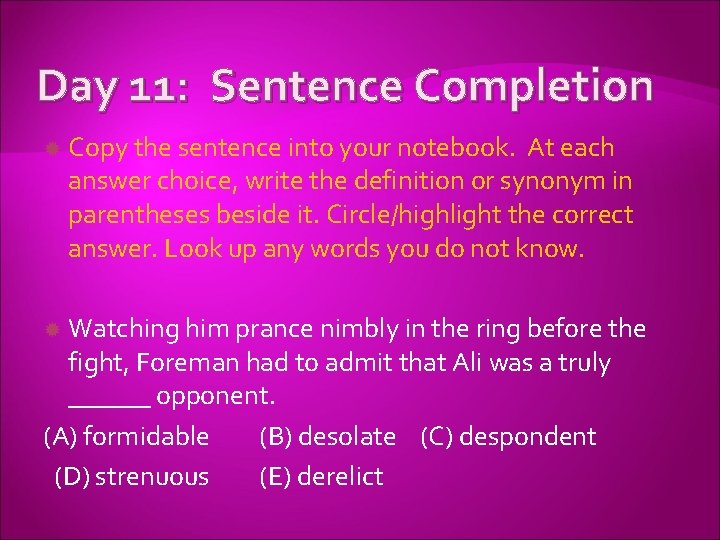 Day 11: Sentence Completion

Copy the sentence into your notebook. At each answer choice, write the definition or synonym in parentheses beside it. Circle/highlight the correct answer. Look up any words you do not know.

Watching him prance nimbly in the ring before the fight, Foreman had to admit that Ali was a truly ______ opponent.

(A) formidable (B) desolate (C) despondent

(D) strenuous (E) derelict